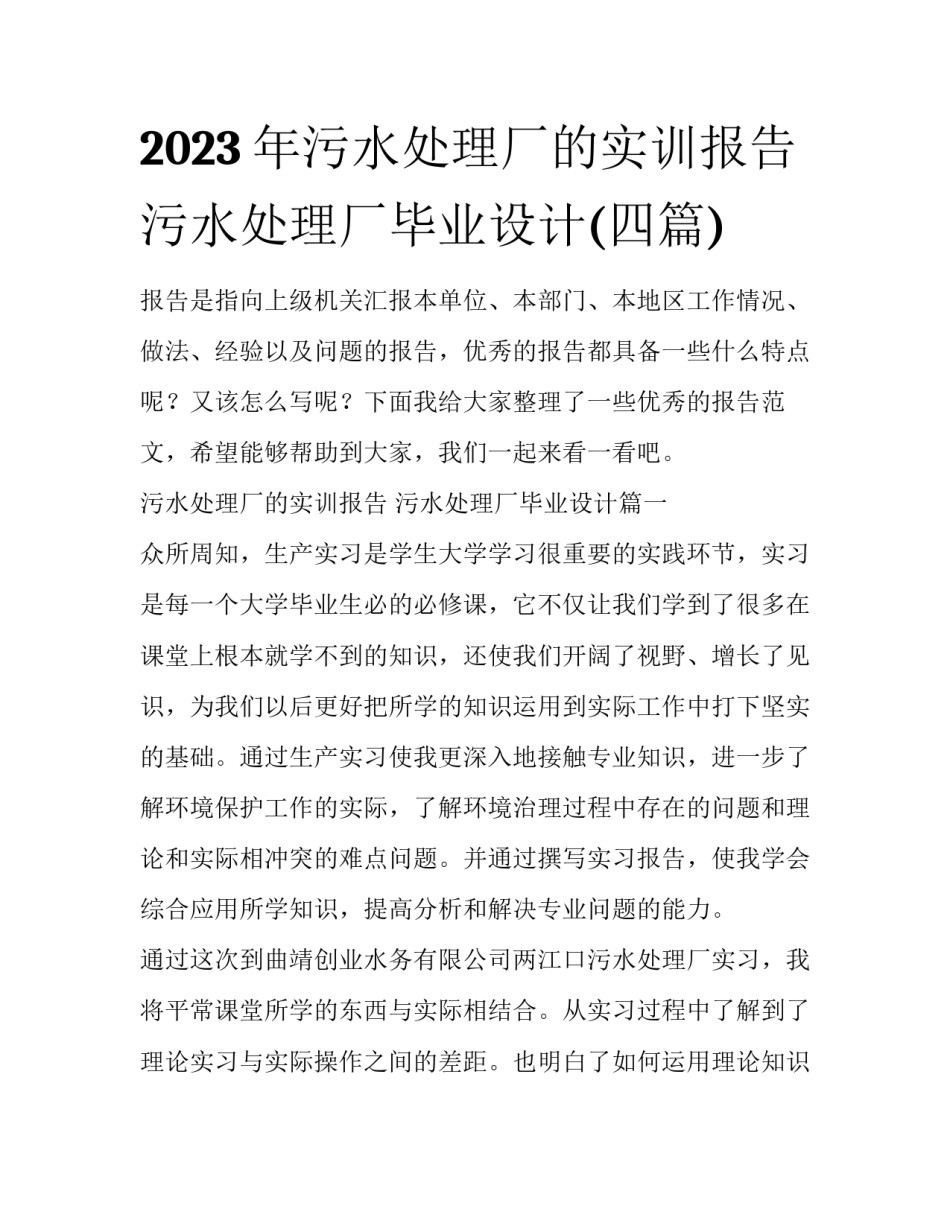 2023年污水处理厂的实训报告 污水处理厂毕业设计(四篇)

报告是指向上级机关汇报本单位、本部门、本地区工作情况、做法、经验以及问题的报告，优秀的报告都具备一些什么特点呢？又该怎么写呢？下面我给大家整理了一些优秀的报告范文，希望能够帮助到大家，我们一起来看一看吧。

污水处理厂的实训报告 污水处理厂毕业设计篇一

众所周知，生产实习是学生大学学习很重要的实践环节，实习是每一个大学毕业生必的必修课，它不仅让我们学到了很多在课堂上根本就学不到的知识，还使我们开阔了视野、增长了见识，为我们以后更好把所学的知识运用到实际工作中打下坚实的基础。通过生产实习使我更深入地接触专业知识，进一步了解环境保护工作的实际，了解环境治理过程中存在的问题和理论和实际相冲突的难点问题。并通过撰写实习报告，使我学会综合应用所学知识，提高分析和解决专业问题的能力。

通过这次到曲靖创业水务有限公司两江口污水处理厂实习，我将平常课堂所学的东西与实际相结合。从实习过程中了解到了理论实习与实际操作之间的差距。也明白了如何运用理论知识